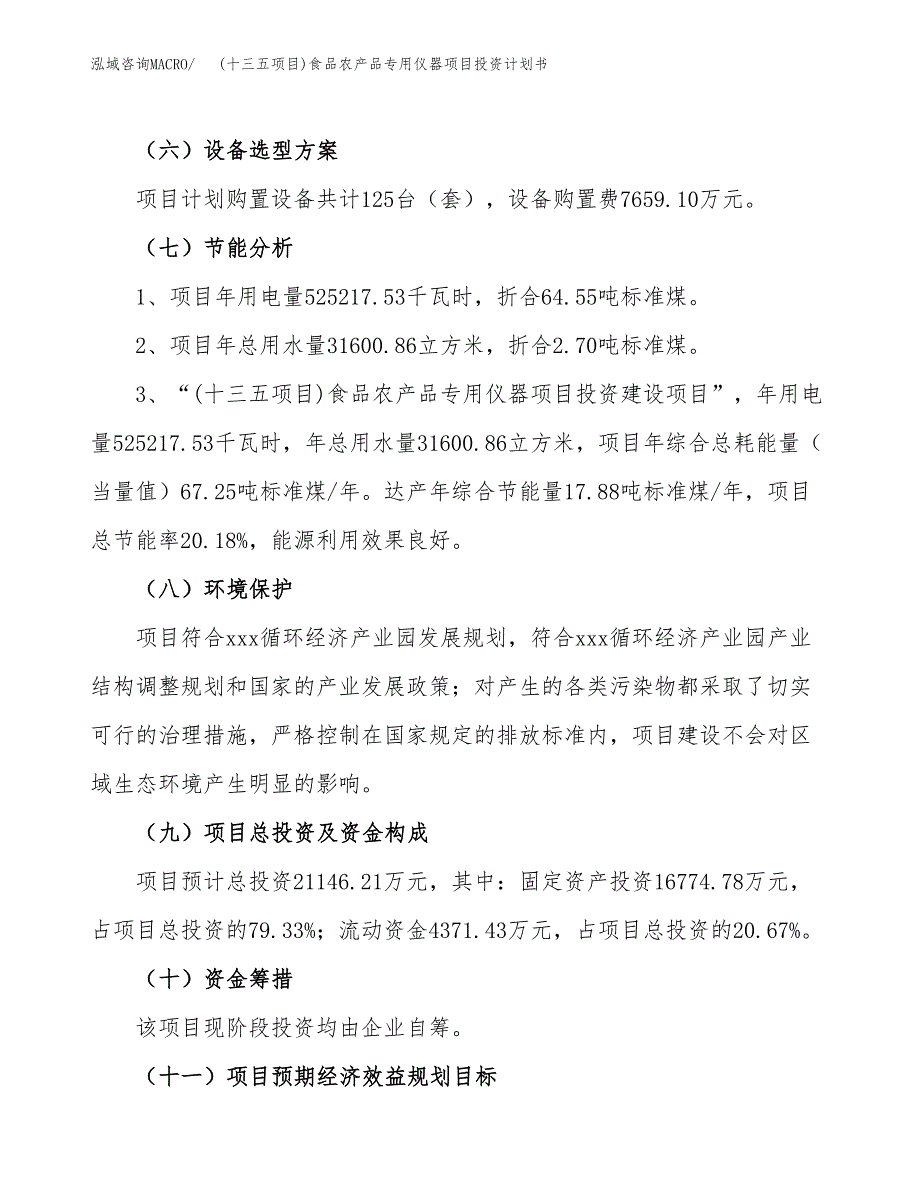 泓域咨询MACRO/ （十三五项目)食品农产品专用仪器项目投资计划书

（六）设备选型方案

项目计划购置设备共计125台（套），设备购置费7659.10万元。

（七）节能分析

1、项目年用电量525217.53千瓦时，折合64.55吨标准煤。

2、项目年总用水量31600.86立方米，折合2.70吨标准煤。

3、“(十三五项目)食品农产品专用仪器项目投资建设项目”，年用电量525217.53千瓦时，年总用水量31600.86立方米，项目年综合总耗能量（当量值）67.25吨标准煤/年。达产年综合节能量17.88吨标准煤/年，项目总节能率20.18%，能源利用效果良好。

（八）环境保护

项目符合xxx循环经济产业园发展规划，符合xxx循环经济产业园产业结构调整规划和国家的产业发展政策；对产生的各类污染物都采取了切实可行的治理措施，严格控制在国家规定的排放标准内，项目建设不会对区域生态环境产生明显的影响。

（九）项目总投资及资金构成

项目预计总投资21146.21万元，其中：固定资产投资16774.78万元，占项目总投资的79.33%；流动资金4371.43万元，占项目总投资的20.67%。

（十）资金筹措

该项目现阶段投资均由企业自筹。

（十一）项目预期经济效益规划目标